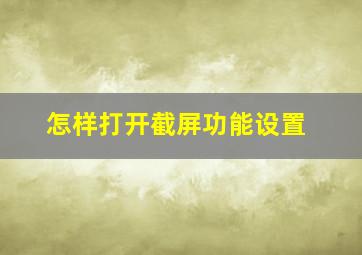 怎样打开截屏功能设置